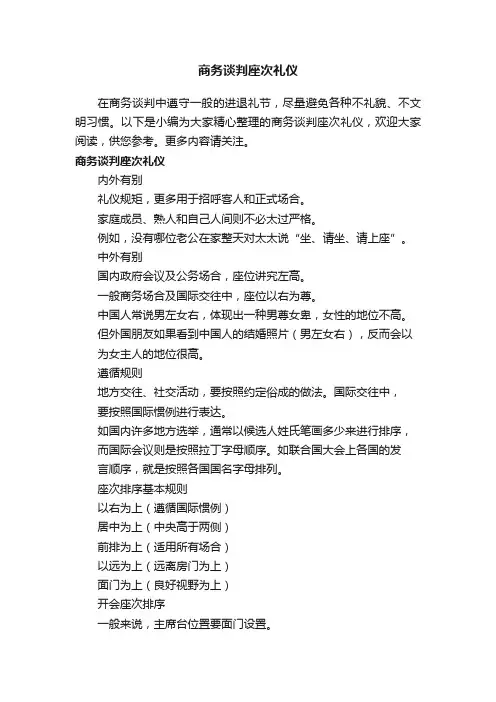 商务谈判座次礼仪

在商务谈判中遵守一般的进退礼节，尽量避免各种不礼貌、不文明习惯。以下是小编为大家精心整理的商务谈判座次礼仪，欢迎大家阅读，供您参考。更多内容请关注。

商务谈判座次礼仪

内外有别

礼仪规矩，更多用于招呼客人和正式场合。

家庭成员、熟人和自己人间则不必太过严格。

例如，没有哪位老公在家整天对太太说“坐、请坐、请上座”。

中外有别

国内政府会议及公务场合，座位讲究左高。

一般商务场合及国际交往中，座位以右为尊。

中国人常说男左女右，体现出一种男尊女卑，女性的地位不高。

但外国朋友如果看到中国人的结婚照片（男左女右），反而会以为女主人的地位很高。

遵循规则

地方交往、社交活动，要按照约定俗成的做法。国际交往中，要按照国际惯例进行表达。

如国内许多地方选举，通常以候选人姓氏笔画多少来进行排序，而国际会议则是按照拉丁字母顺序。如联合国大会上各国的发言顺序，就是按照各国国名字母排列。

座次排序基本规则

以右为上（遵循国际惯例）

居中为上（中央高于两侧）

前排为上（适用所有场合）

以远为上（远离房门为上）

面门为上（良好视野为上）

开会座次排序

一般来说，主席台位置要面门设置。